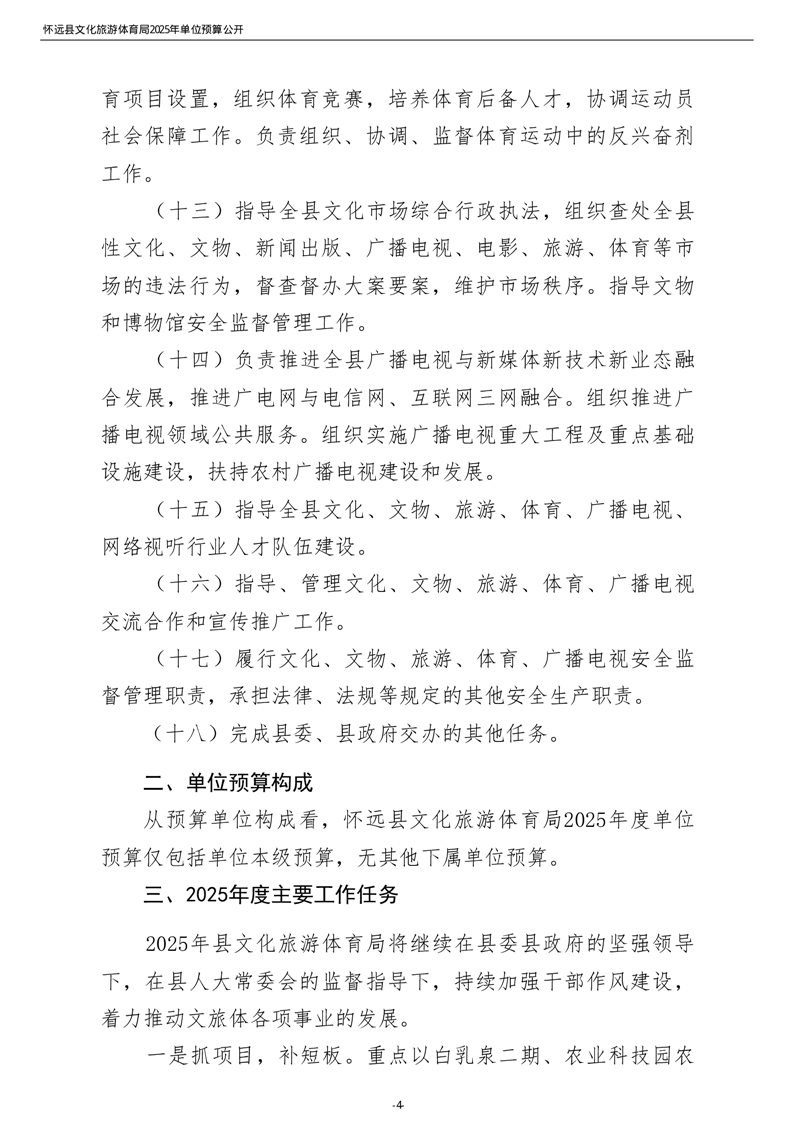 怀远县文化旅游体育局2025年单位预算公开

育项目设置，组织体育竞赛，培养体育后备人才，协调运动员社会保障工作。负责组织、协调、监督体育运动中的反兴奋剂工作。

（十三）指导全县文化市场综合行政执法，组织查处全县性文化、文物、新闻出版、广播电视、电影、旅游、体育等市场的违法行为，督查督办大案要案，维护市场秩序。指导文物和博物馆安全监督管理工作。

（十四）负责推进全县广播电视与新媒体新技术新业态融合发展，推进广电网与电信网、互联网三网融合。组织推进广播电视领域公共服务。组织实施广播电视重大工程及重点基础设施建设，扶持农村广播电视建设和发展。

（十五）指导全县文化、文物、旅游、体育、广播电视、网络视听行业人才队伍建设。

（十六）指导、管理文化、文物、旅游、体育、广播电视交流合作和宣传推广工作。

（十七）履行文化、文物、旅游、体育、广播电视安全监督管理职责，承担法律、法规等规定的其他安全生产职责。

（十八）完成县委、县政府交办的其他任务。

二、单位预算构成

从预算单位构成看，怀远县文化旅游体育局2025年度单位预算仅包括单位本级预算，无其他下属单位预算。

三、2025年度主要工作任务

2025年县文化旅游体育局将继续在县委县政府的坚强领导下，在县人大常委会的监督指导下，持续加强干部作风建设，着力推动文旅体各项事业的发展。

一是抓项目，补短板。重点以白乳泉二期、农业科技园农

-4-